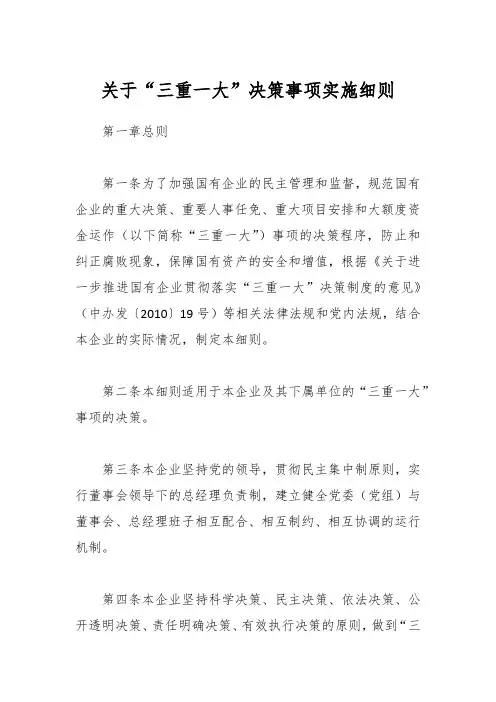 关于“三重一大”决策事项实施细则

第一章总则

第一条为了加强国有企业的民主管理和监督，规范国有企业的重大决策、重要人事任免、重大项目安排和大额度资金运作（以下简称“三重一大”）事项的决策程序，防止和纠正腐败现象，保障国有资产的安全和增值，根据《关于进一步推进国有企业贯彻落实“三重一大”决策制度的意见》（中办发〔2010〕19号）等相关法律法规和党内法规，结合本企业的实际情况，制定本细则。

第二条本细则适用于本企业及其下属单位的“三重一大”事项的决策。

第三条本企业坚持党的领导，贯彻民主集中制原则，实行董事会领导下的总经理负责制，建立健全党委（党组）与董事会、总经理班子相互配合、相互制约、相互协调的运行机制。

第四条本企业坚持科学决策、民主决策、依法决策、公开透明决策、责任明确决策、有效执行决策的原则，做到“三